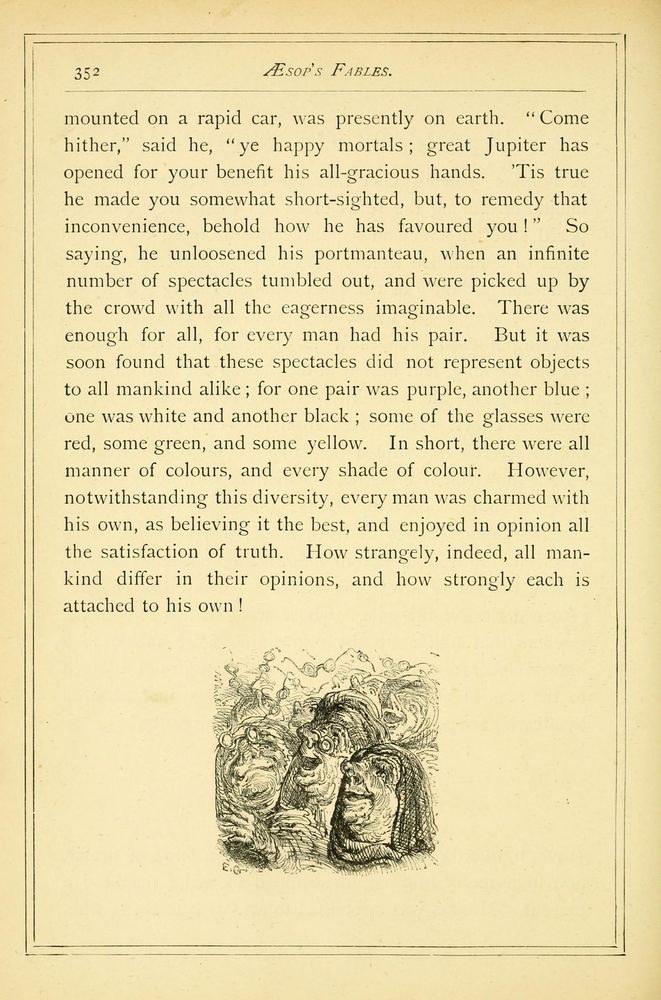 352 ÆSOP'S FABLES.

mounted on a rapid car, was presently on earth. "Come hither," said he, "ye happy mortals; great Jupiter has opened for your benefit his all-gracious hands. 'Tis true he made you somewhat short-sighted, but, to remedy that inconvenience, behold how he has favoured you!" So saying, he unloosened his portmanteau, when an infinite number of spectacles tumbled out, and were picked up by the crowd with all the eagerness imaginable. There was enough for all, for every man had his pair. But it was soon found that these spectacles did not represent objects to all mankind alike; for one pair was purple, another blue; one was white and another black; some of the glasses were red, some green, and some yellow. In short, there were all manner of colours, and every shade of colour. However, notwithstanding this diversity, every man was charmed with his own, as believing it the best, and enjoyed in opinion all the satisfaction of truth. How strangely, indeed, all mankind differ in their opinions, and how strongly each is attached to his own!